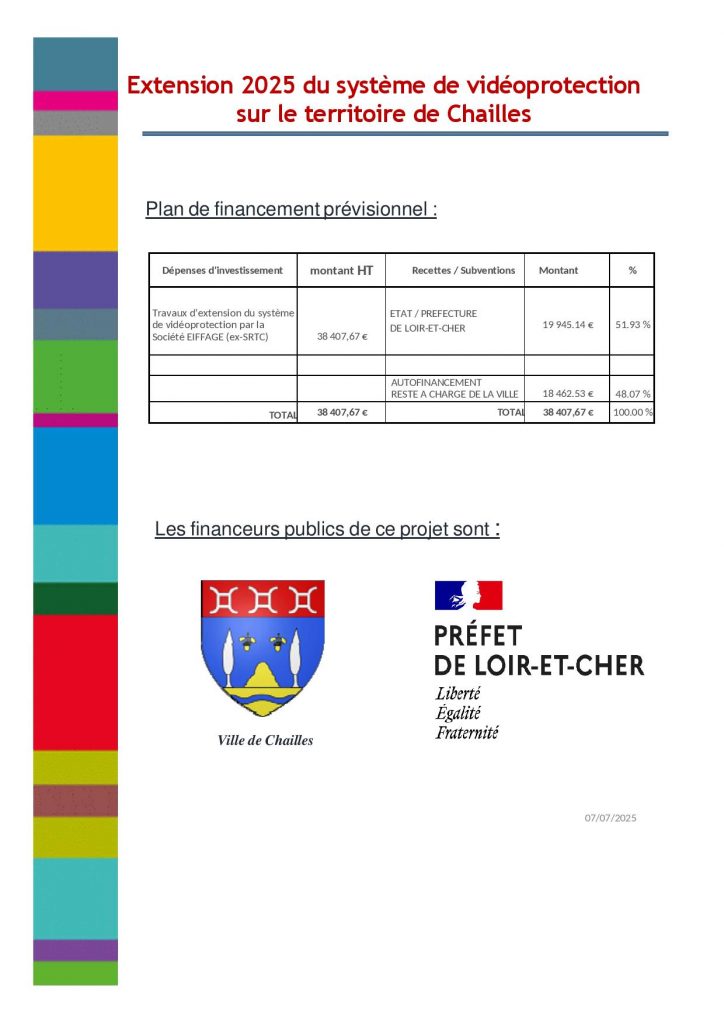 Extension 2025 du système de vidéoprotection
sur le territoire de Chailles

Plan de financement prévisionnel :

| Dépenses d'investissement | montant HT | Recettes / Subventions | Montant | % |
|---|---|---|---|---|
| Travaux d'extension du système de vidéoprotection par la Société EIFFAGE (ex-SRTC) | 38 407,67 € | ETAT / PREFECTURE DE LOIR-ET-CHER | 19 945.14 € | 51.93 % |
| | | | | |
| | | AUTOFINANCEMENT RESTE A CHARGE DE LA VILLE | 18 462.53 € | 48.07 % |
| TOTAL | 38 407,67 € | TOTAL | 38 407,67 € | 100.00 % |

Les financeurs publics de ce projet sont :

Ville de Chailles

PRÉFET
DE LOIR-ET-CHER
Liberté
Égalité
Fraternité

07/07/2025